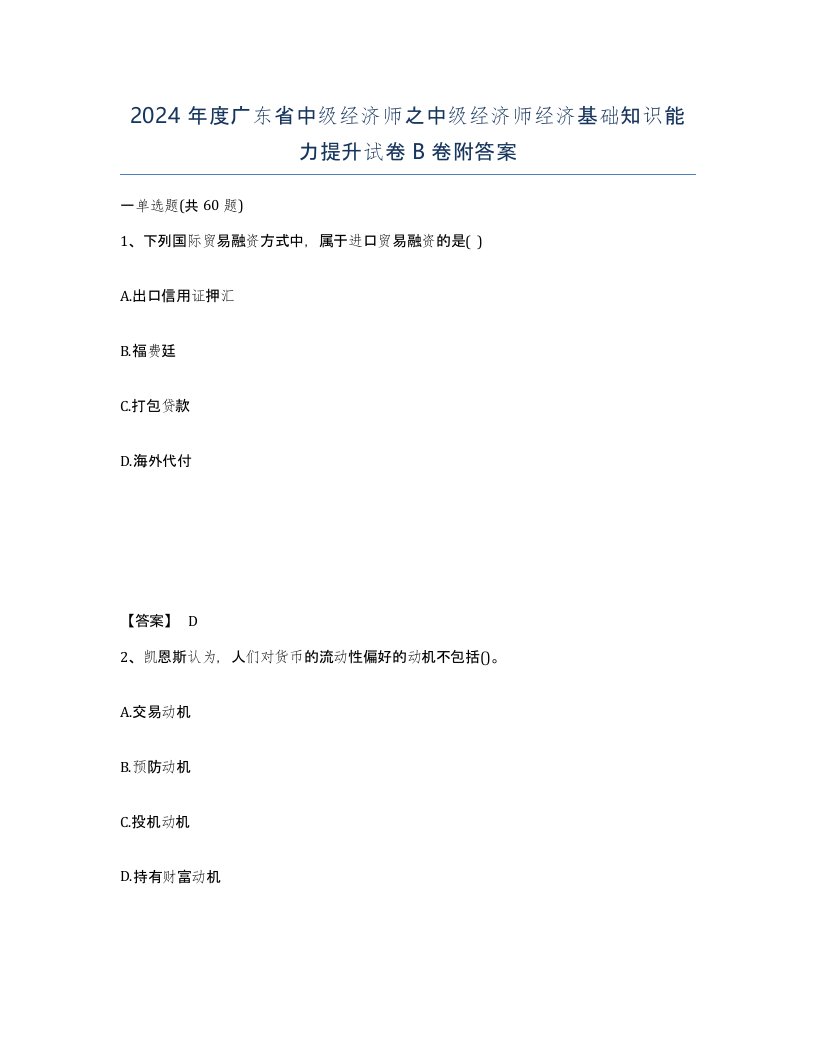 2024 年度广东省中级经济师之中级经济师经济基础知识能力提升试卷 B 卷附答案

一单选题(共 60 题)

1、下列国际贸易融资方式中，属于进口贸易融资的是( )

A.出口信用证押汇

B.福费廷

C.打包贷款

D.海外代付

【答案】 D

2、凯恩斯认为，人们对货币的流动性偏好的动机不包括()。

A.交易动机

B.预防动机

C.投机动机

D.持有财富动机